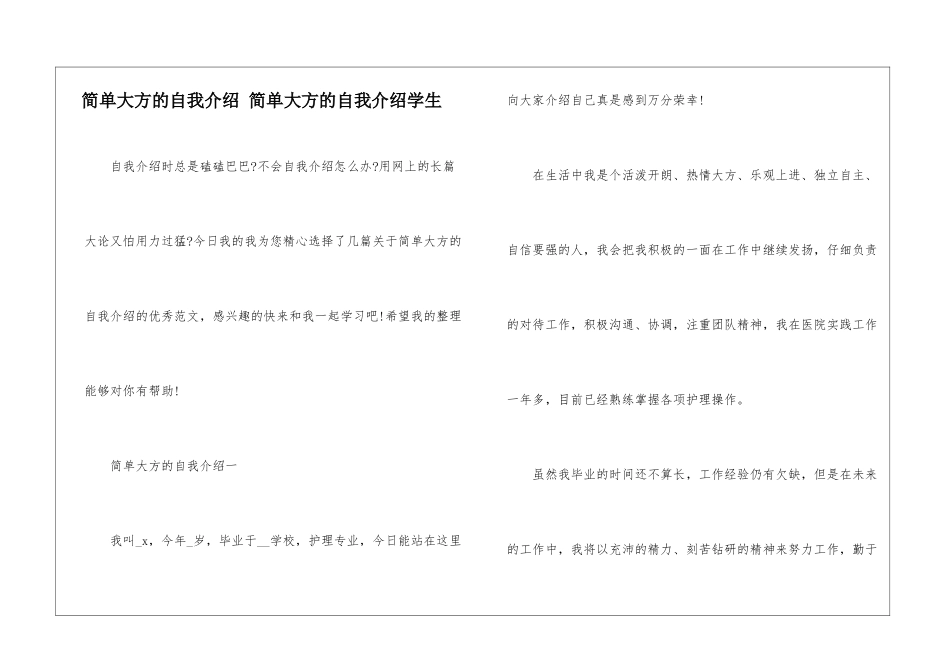 简单大方的自我介绍 简单大方的自我介绍学生

自我介绍时总是磕磕巴巴?不会自我介绍怎么办?用网上的长篇大论又怕用力过猛?今日我的我为您精心选择了几篇关于简单大方的自我介绍的优秀范文，感兴趣的快来和我一起学习吧!希望我的整理能够对你有帮助!

简单大方的自我介绍一

我叫_x，今年_岁，毕业于__学校，护理专业，今日能站在这里向大家介绍自己真是感到万分荣幸!

在生活中我是个活泼开朗、热情大方、乐观上进、独立自主、自信要强的人，我会把我积极的一面在工作中继续发扬，仔细负责的对待工作，积极沟通、协调，注重团队精神，我在医院实践工作一年多，目前已经熟练掌握各项护理操作。

虽然我毕业的时间还不算长，工作经验仍有欠缺，但是在未来的工作中，我将以充沛的精力、刻苦钻研的精神来努力工作，勤于